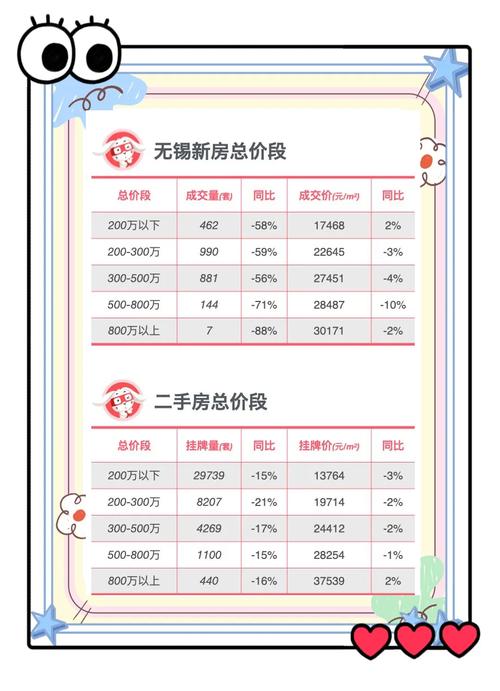 无锡新房总价段

| 总价段 | 成交量(套) | 同比 | 成交价(元/m²) | 同比 |
|---|---|---|---|---|
| 200万以下 | 462 | -58% | 17468 | 2% |
| 200-300万 | 990 | -59% | 22645 | -3% |
| 300-500万 | 881 | -56% | 27451 | -4% |
| 500-800万 | 144 | -71% | 28487 | -10% |
| 800万以上 | 7 | -88% | 30171 | -2% |

二手房总价段

| 总价段 | 挂牌量(套) | 同比 | 挂牌价(元/m²) | 同比 |
|---|---|---|---|---|
| 200万以下 | 29739 | -15% | 13764 | -3% |
| 200-300万 | 8207 | -21% | 19714 | -2% |
| 300-500万 | 4269 | -17% | 24412 | -2% |
| 500-800万 | 1100 | -15% | 28254 | -1% |
| 800万以上 | 440 | -16% | 37539 | 2% |